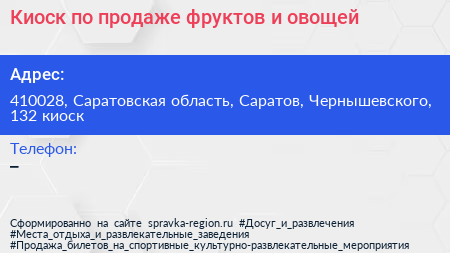 Киоск по продаже фруктов и овощей

Адрес:

410028, Саратовская область, Саратов, Чернышевского, 132 киоск

Телефон:

–

Сформированно на сайте spravka-region.ru #Досуг_и_развлечения #Места_отдыха_и_развлекательные_заведения #Продажа_билетов_на_спортивные_культурно-развлекательные_мероприятия